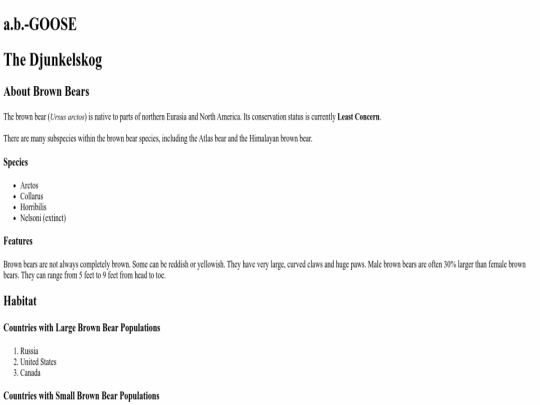 a.b.-GOOSE

The Djunkelskog

About Brown Bears

The brown bear (Ursus arctos) is native to parts of northern Eurasia and North America. Its conservation status is currently Least Concern.

There are many subspecies within the brown bear species, including the Atlas bear and the Himalayan brown bear.

Species

- Arctos
- Collarus
- Horribilis
- Nelsoni (extinct)

Features

Brown bears are not always completely brown. Some can be reddish or yellowish. They have very large, curved claws and huge paws. Male brown bears are often 30% larger than female brown bears. They can range from 5 feet to 9 feet from head to toe.

Habitat

Countries with Large Brown Bear Populations

1. Russia
2. United States
3. Canada

Countries with Small Brown Bear Populations